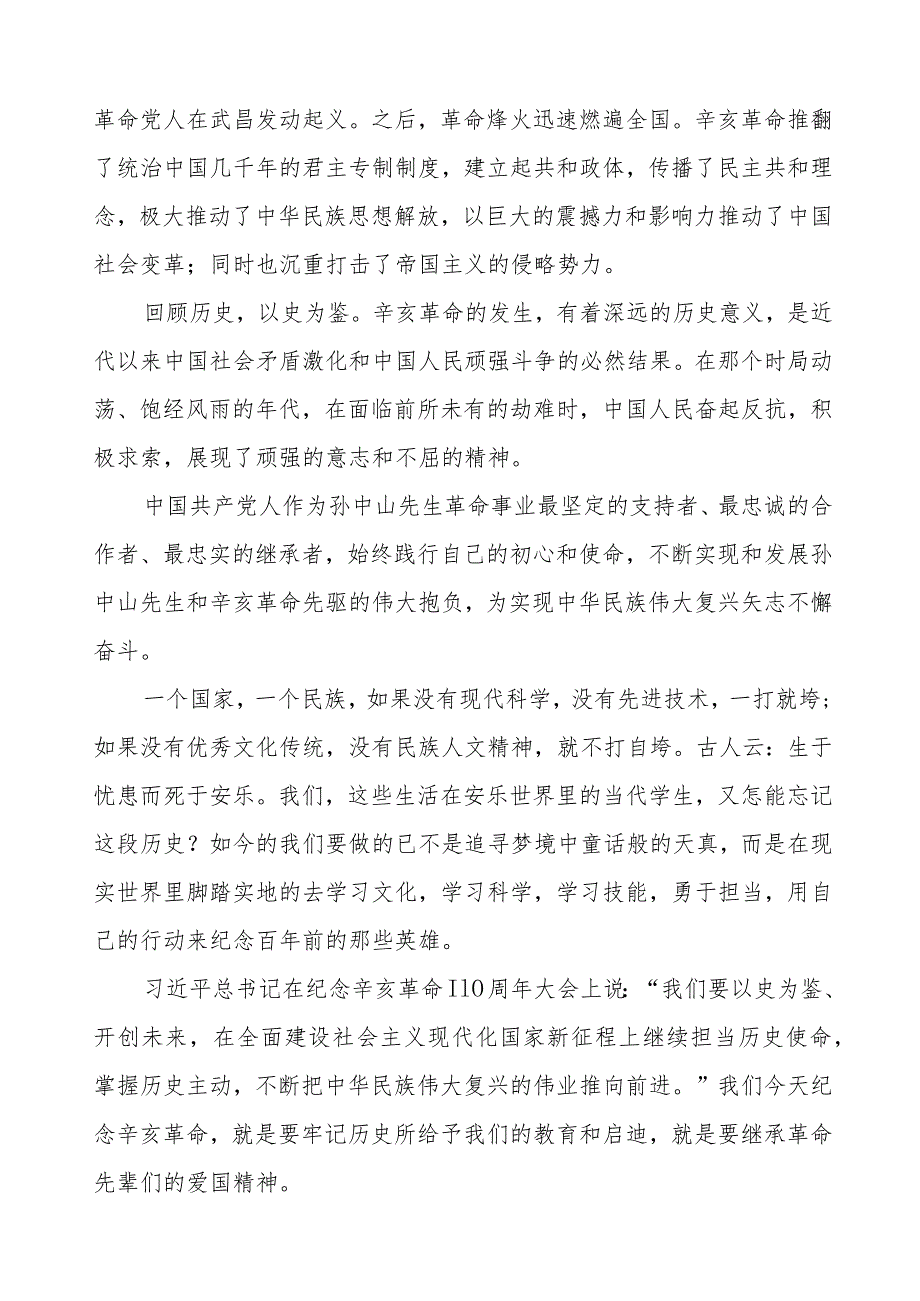 革命党人在武昌发动起义。之后，革命烽火迅速燃遍全国。辛亥革命推翻了统治中国几千年的君主专制制度，建立起共和政体，传播了民主共和理念，极大推动了中华民族思想解放，以巨大的震撼力和影响力推动了中国社会变革；同时也沉重打击了帝国主义的侵略势力。

回顾历史，以史为鉴。辛亥革命的发生，有着深远的历史意义，是近代以来中国社会矛盾激化和中国人民顽强斗争的必然结果。在那个时局动荡、饱经风雨的年代，在面临前所未有的劫难时，中国人民奋起反抗，积极求索，展现了顽强的意志和不屈的精神。

中国共产党人作为孙中山先生革命事业最坚定的支持者、最忠诚的合作者、最忠实的继承者，始终践行自己的初心和使命，不断实现和发展孙中山先生和辛亥革命先驱的伟大抱负，为实现中华民族伟大复兴矢志不懈奋斗。

一个国家，一个民族，如果没有现代科学，没有先进技术，一打就垮；如果没有优秀文化传统，没有民族人文精神，就不打自垮。古人云：生于忧患而死于安乐。我们，这些生活在安乐世界里的当代学生，又怎能忘记这段历史？如今的我们要做的已不是追寻梦境中童话般的天真，而是在现实世界里脚踏实地的去学习文化，学习科学，学习技能，勇于担当，用自己的行动来纪念百年前的那些英雄。

习近平总书记在纪念辛亥革命110周年大会上说：“我们要以史为鉴、开创未来，在全面建设社会主义现代化国家新征程上继续担当历史使命，掌握历史主动，不断把中华民族伟大复兴的伟业推向前进。”我们今天纪念辛亥革命，就是要牢记历史所给予我们的教育和启迪，就是要继承革命先辈们的爱国精神。